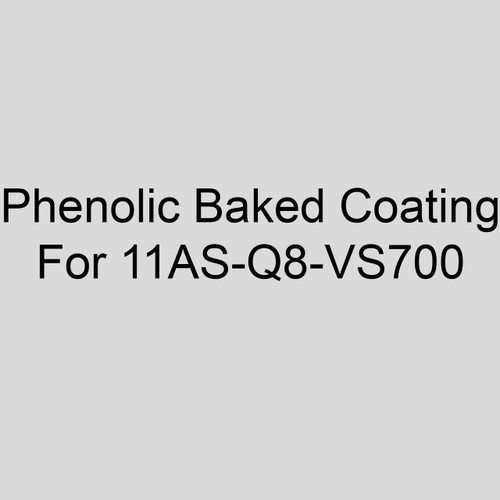 Phenolic Baked Coating
For 11AS-Q8-VS700